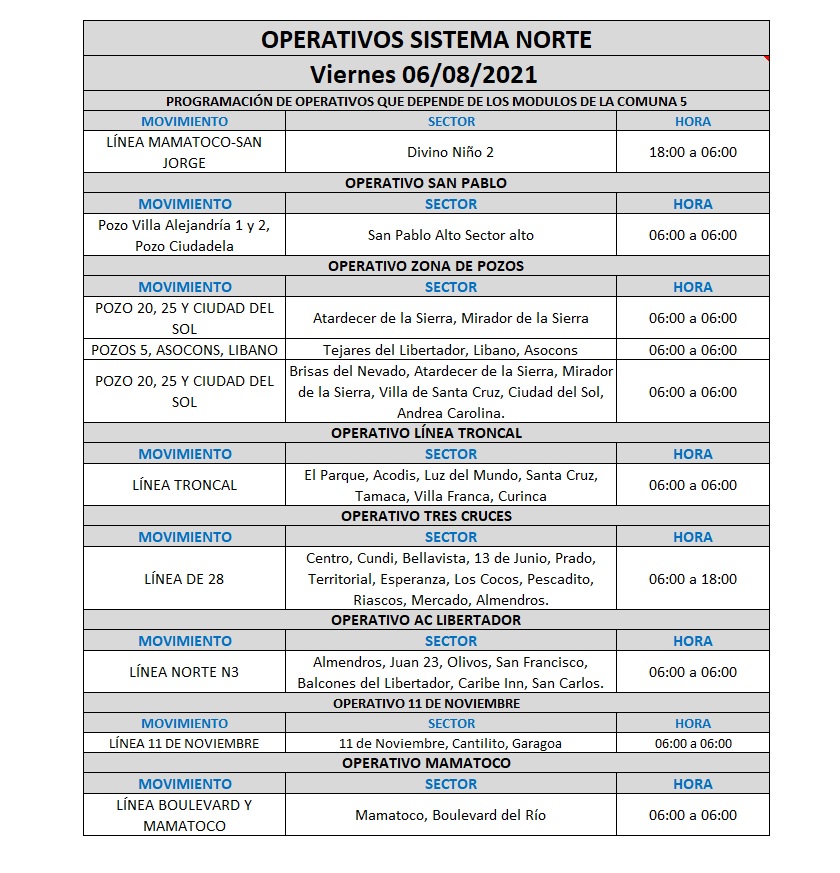 OPERATIVOS SISTEMA NORTE

Viernes 06/08/2021

PROGRAMACIÓN DE OPERATIVOS QUE DEPENDE DE LOS MODULOS DE LA COMUNA 5

| MOVIMIENTO | SECTOR | HORA |
|---|---|---|
| LÍNEA MAMATOCO-SAN JORGE | Divino Niño 2 | 18:00 a 06:00 |

OPERATIVO SAN PABLO

| MOVIMIENTO | SECTOR | HORA |
|---|---|---|
| Pozo Villa Alejandría 1 y 2, Pozo Ciudadela | San Pablo Alto Sector alto | 06:00 a 06:00 |

OPERATIVO ZONA DE POZOS

| MOVIMIENTO | SECTOR | HORA |
|---|---|---|
| POZO 20, 25 Y CIUDAD DEL SOL | Atardecer de la Sierra, Mirador de la Sierra | 06:00 a 06:00 |
| POZOS 5, ASOCONS, LIBANO | Tejares del Libertador, Libano, Asocons | 06:00 a 06:00 |
| POZO 20, 25 Y CIUDAD DEL SOL | Brisas del Nevado, Atardecer de la Sierra, Mirador de la Sierra, Villa de Santa Cruz, Ciudad del Sol, Andrea Carolina. | 06:00 a 06:00 |

OPERATIVO LÍNEA TRONCAL

| MOVIMIENTO | SECTOR | HORA |
|---|---|---|
| LÍNEA TRONCAL | El Parque, Acodis, Luz del Mundo, Santa Cruz, Tamaca, Villa Franca, Curinca | 06:00 a 06:00 |

OPERATIVO TRES CRUCES

| MOVIMIENTO | SECTOR | HORA |
|---|---|---|
| LÍNEA DE 28 | Centro, Cundi, Bellavista, 13 de Junio, Prado, Territorial, Esperanza, Los Cocos, Pescadito, Riascos, Mercado, Almendros. | 06:00 a 18:00 |

OPERATIVO AC LIBERTADOR

| MOVIMIENTO | SECTOR | HORA |
|---|---|---|
| LÍNEA NORTE N3 | Almendros, Juan 23, Olivos, San Francisco, Balcones del Libertador, Caribe Inn, San Carlos. | 06:00 a 06:00 |

OPERATIVO 11 DE NOVIEMBRE

| MOVIMIENTO | SECTOR | HORA |
|---|---|---|
| LÍNEA 11 DE NOVIEMBRE | 11 de Noviembre, Cantilito, Garagoa | 06:00 a 06:00 |

OPERATIVO MAMATOCO

| MOVIMIENTO | SECTOR | HORA |
|---|---|---|
| LÍNEA BOULEVARD Y MAMATOCO | Mamatoco, Boulevard del Río | 06:00 a 06:00 |